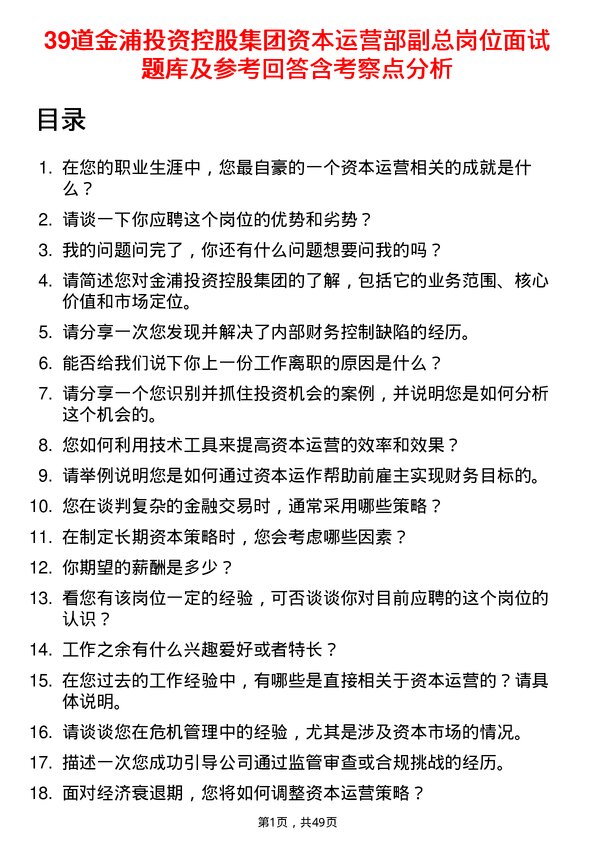 39道金浦投资控股集团资本运营部副总岗位面试题库及参考回答含考察点分析

目录

1. 在您的职业生涯中，您最自豪的一个资本运营相关的成就是什么？
2. 请谈一下你应聘这个岗位的优势和劣势？
3. 我的问题问完了，你还有什么问题想要问我的吗？
4. 请简述您对金浦投资控股集团的了解，包括它的业务范围、核心价值和市场定位。
5. 请分享一次您发现并解决了内部财务控制缺陷的经历。
6. 能否给我们说下你上一份工作离职的原因是什么？
7. 请分享一个您识别并抓住投资机会的案例，并说明您是如何分析这个机会的。
8. 您如何利用技术工具来提高资本运营的效率和效果？
9. 请举例说明您是如何通过资本运作帮助前雇主实现财务目标的。
10. 您在谈判复杂的金融交易时，通常采用哪些策略？
11. 在制定长期资本策略时，您会考虑哪些因素？
12. 你期望的薪酬是多少？
13. 看您有该岗位一定的经验，可否谈谈你对目前应聘的这个岗位的认识？
14. 工作之余有什么兴趣爱好或者特长？
15. 在您过去的工作经验中，有哪些是直接相关于资本运营的？请具体说明。
16. 请谈谈您在危机管理中的经验，尤其是涉及资本市场的情况。
17. 描述一次您成功引导公司通过监管审查或合规挑战的经历。
18. 面对经济衰退期，您将如何调整资本运营策略？

第1页，共49页